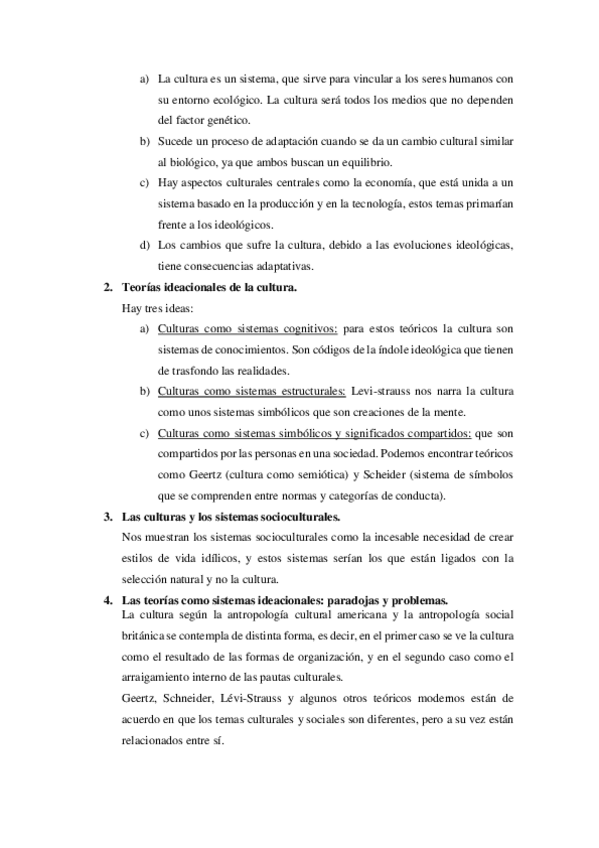 a) La cultura es un sistema, que sirve para vincular a los seres humanos con su entorno ecológico. La cultura será todos los medios que no dependen del factor genético.

b) Sucede un proceso de adaptación cuando se da un cambio cultural similar al biológico, ya que ambos buscan un equilibrio.

c) Hay aspectos culturales centrales como la economía, que está unida a un sistema basado en la producción y en la tecnología, estos temas primarían frente a los ideológicos.

d) Los cambios que sufre la cultura, debido a las evoluciones ideológicas, tiene consecuencias adaptativas.

2. Teorías ideacionales de la cultura.

Hay tres ideas:

a) Culturas como sistemas cognitivos: para estos teóricos la cultura son sistemas de conocimientos. Son códigos de la índole ideológica que tienen de trasfondo las realidades.

b) Culturas como sistemas estructurales: Levi-strauss nos narra la cultura como unos sistemas simbólicos que son creaciones de la mente.

c) Culturas como sistemas simbólicos y significados compartidos: que son compartidos por las personas en una sociedad. Podemos encontrar teóricos como Geertz (cultura como semiótica) y Scheider (sistema de símbolos que se comprenden entre normas y categorías de conducta).

3. Las culturas y los sistemas socioculturales.

Nos muestran los sistemas socioculturales como la incesable necesidad de crear estilos de vida idílicos, y estos sistemas serían los que están ligados con la selección natural y no la cultura.

4. Las teorías como sistemas ideacionales: paradojas y problemas.

La cultura según la antropología cultural americana y la antropología social británica se contempla de distinta forma, es decir, en el primer caso se ve la cultura como el resultado de las formas de organización, y en el segundo caso como el arraigamiento interno de las pautas culturales.

Geertz, Schneider, Lévi-Strauss y algunos otros teóricos modernos están de acuerdo en que los temas culturales y sociales son diferentes, pero a su vez están relacionados entre sí.